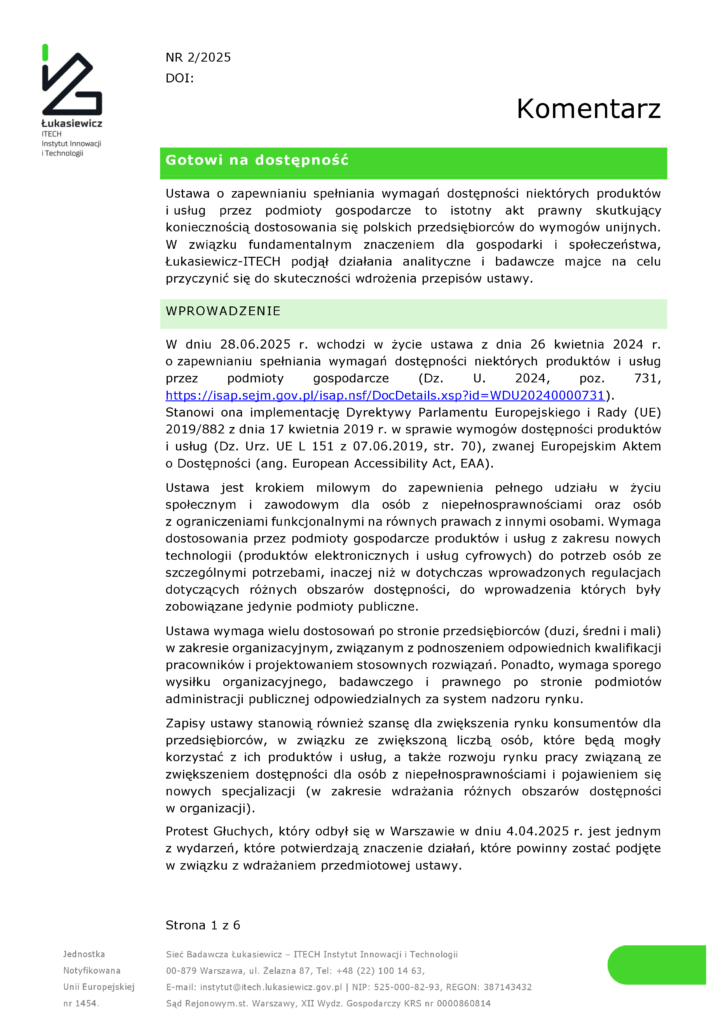 Łukasiewicz
ITECH
Instytut Innowacji
i Technologii

NR 2/2025
DOI:

Komentarz

Gotowi na dostępność

Ustawa o zapewnianiu spełniania wymagań dostępności niektórych produktów i usług przez podmioty gospodarcze to istotny akt prawny skutkujący koniecznością dostosowania się polskich przedsiębiorców do wymogów unijnych. W związku fundamentalnym znaczeniem dla gospodarki i społeczeństwa, Łukasiewicz-ITECH podjął działania analityczne i badawcze majce na celu przyczynić się do skuteczności wdrożenia przepisów ustawy.

WPROWADZENIE

W dniu 28.06.2025 r. wchodzi w życie ustawa z dnia 26 kwietnia 2024 r. o zapewnianiu spełniania wymagań dostępności niektórych produktów i usług przez podmioty gospodarcze (Dz. U. 2024, poz. 731, https://isap.sejm.gov.pl/isap.nsf/DocDetails.xsp?id=WDU20240000731).
Stanowi ona implementację Dyrektywy Parlamentu Europejskiego i Rady (UE) 2019/882 z dnia 17 kwietnia 2019 r. w sprawie wymogów dostępności produktów i usług (Dz. Urz. UE L 151 z 07.06.2019, str. 70), zwanej Europejskim Aktem o Dostępności (ang. European Accessibility Act, EAA).

Ustawa jest krokiem milowym do zapewnienia pełnego udziału w życiu społecznym i zawodowym dla osób z niepełnosprawnościami oraz osób z ograniczeniami funkcjonalnymi na równych prawach z innymi osobami. Wymaga dostosowania przez podmioty gospodarcze produktów i usług z zakresu nowych technologii (produktów elektronicznych i usług cyfrowych) do potrzeb osób ze szczególnymi potrzebami, inaczej niż w dotychczas wprowadzonych regulacjach dotyczących różnych obszarów dostępności, do wprowadzenia których były zobowiązane jedynie podmioty publiczne.

Ustawa wymaga wielu dostosowań po stronie przedsiębiorców (duzi, średni i mali) w zakresie organizacyjnym, związanym z podnoszeniem odpowiednich kwalifikacji pracowników i projektowaniem stosownych rozwiązań. Ponadto, wymaga sporego wysiłku organizacyjnego, badawczego i prawnego po stronie podmiotów administracji publicznej odpowiedzialnych za system nadzoru rynku.

Zapisy ustawy stanowią również szansę dla zwiększenia rynku konsumentów dla przedsiębiorców, w związku ze zwiększoną liczbą osób, które będą mogły korzystać z ich produktów i usług, a także rozwoju rynku pracy związaną ze zwiększeniem dostępności dla osób z niepełnosprawnościami i pojawieniem się nowych specjalizacji (w zakresie wdrażania różnych obszarów dostępności w organizacji).

Protest Głuchych, który odbył się w Warszawie w dniu 4.04.2025 r. jest jednym z wydarzeń, które potwierdzają znaczenie działań, które powinny zostać podjęte w związku z wdrażaniem przedmiotowej ustawy.

Strona 1 z 6

Jednostka Notyfikowana Unii Europejskiej nr 1454.

Sieć Badawcza Łukasiewicz – ITECH Instytut Innowacji i Technologii
00-879 Warszawa, ul. Żelazna 87, Tel: +48 (22) 100 14 63,
E-mail: instytut@itech.lukasiewicz.gov.pl | NIP: 525-000-82-93, REGON: 387143432
Sąd Rejonowym.st. Warszawy, XII Wydz. Gospodarczy KRS nr 0000860814